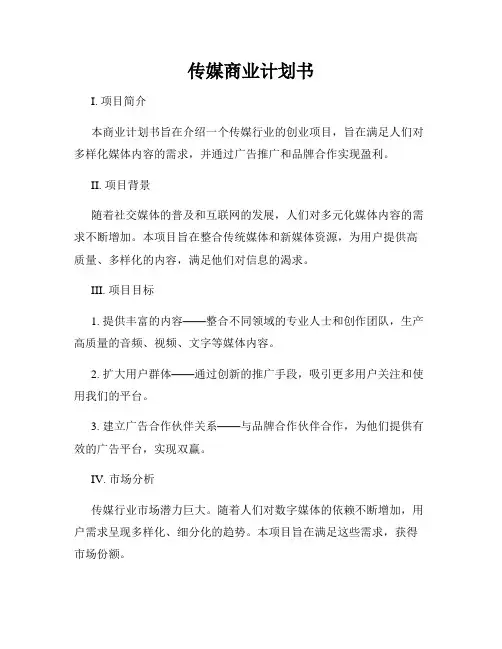 传媒商业计划书

I. 项目简介

本商业计划书旨在介绍一个传媒行业的创业项目，旨在满足人们对多样化媒体内容的需求，并通过广告推广和品牌合作实现盈利。

II. 项目背景

随着社交媒体的普及和互联网的发展，人们对多元化媒体内容的需求不断增加。本项目旨在整合传统媒体和新媒体资源，为用户提供高质量、多样化的内容，满足他们对信息的渴求。

III. 项目目标

1. 提供丰富的内容——整合不同领域的专业人士和创作团队，生产高质量的音频、视频、文字等媒体内容。

2. 扩大用户群体——通过创新的推广手段，吸引更多用户关注和使用我们的平台。

3. 建立广告合作伙伴关系——与品牌合作伙伴合作，为他们提供有效的广告平台，实现双赢。

IV. 市场分析

传媒行业市场潜力巨大。随着人们对数字媒体的依赖不断增加，用户需求呈现多样化、细分化的趋势。本项目旨在满足这些需求，获得市场份额。